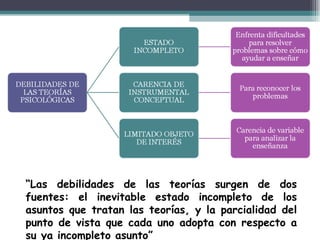 DEBILIDADES DE LAS TEORÍAS PSICOLÓGICAS

ESTADO INCOMPLETO

Enfrenta dificultades para resolver problemas sobre cómo ayudar a enseñar

CARENCIA DE INSTRUMENTAL CONCEPTUAL

Para reconocer los problemas

LIMITADO OBJETO DE INTERÉS

Carencia de variable para analizar la enseñanza

"Las debilidades de las teorías surgen de dos fuentes: el inevitable estado incompleto de los asuntos que tratan las teorías, y la parcialidad del punto de vista que cada uno adopta con respecto a su ya incompleto asunto"